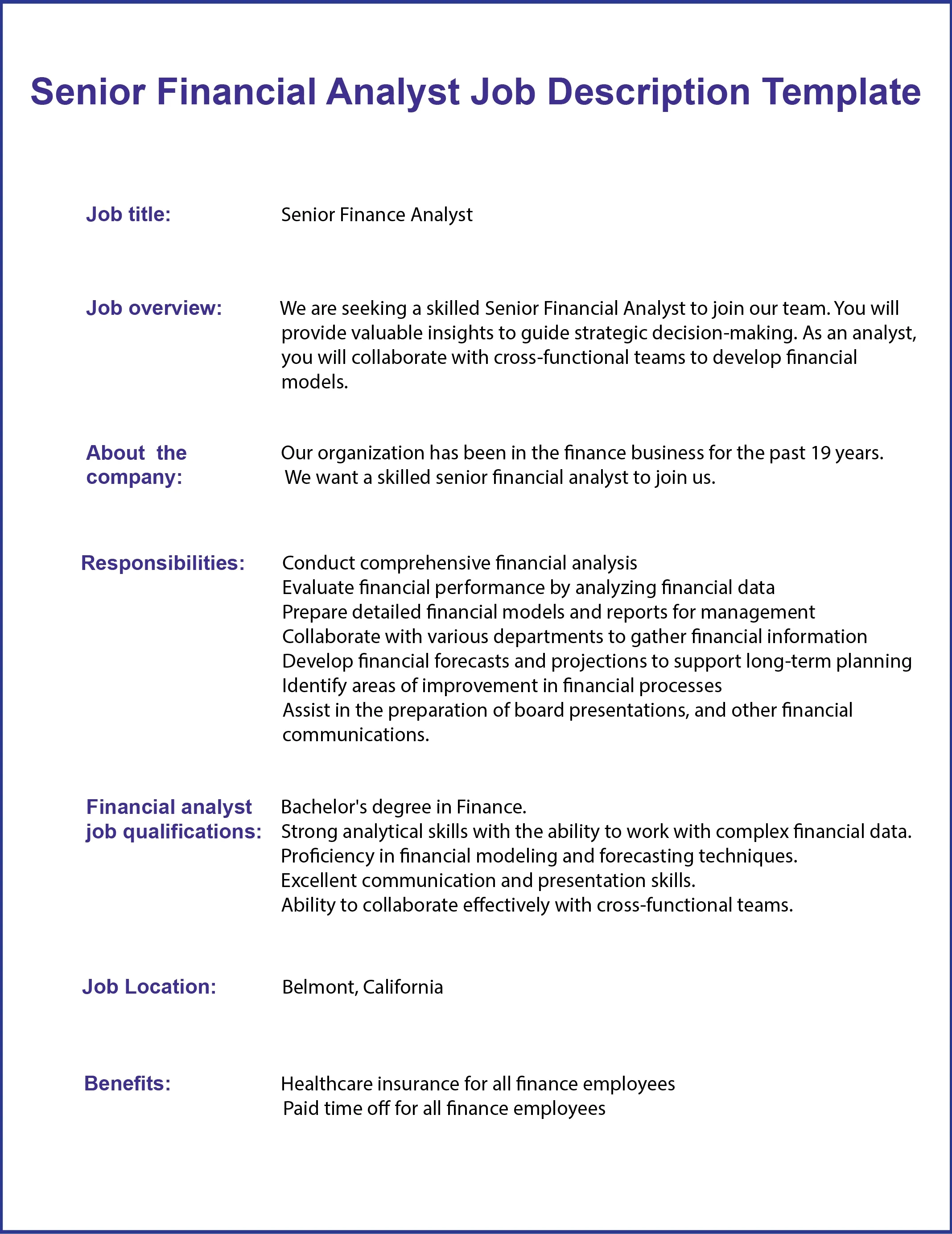 Senior Financial Analyst Job Description Template

Job title:
Senior Finance Analyst

Job overview:
We are seeking a skilled Senior Financial Analyst to join our team. You will provide valuable insights to guide strategic decision-making. As an analyst, you will collaborate with cross-functional teams to develop financial models.

About the company:
Our organization has been in the finance business for the past 19 years. We want a skilled senior financial analyst to join us.

Responsibilities:
Conduct comprehensive financial analysis
Evaluate financial performance by analyzing financial data
Prepare detailed financial models and reports for management
Collaborate with various departments to gather financial information
Develop financial forecasts and projections to support long-term planning
Identify areas of improvement in financial processes
Assist in the preparation of board presentations, and other financial communications.

Financial analyst job qualifications:
Bachelor's degree in Finance.
Strong analytical skills with the ability to work with complex financial data.
Proficiency in financial modeling and forecasting techniques.
Excellent communication and presentation skills.
Ability to collaborate effectively with cross-functional teams.

Job Location:
Belmont, California

Benefits:
Healthcare insurance for all finance employees
Paid time off for all finance employees